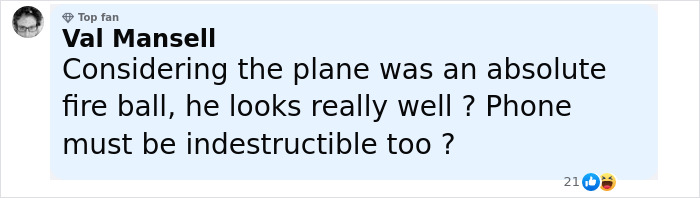 Top fan
Val Mansell
Considering the plane was an absolute fire ball, he looks really well ? Phone must be indestructible too ?
21